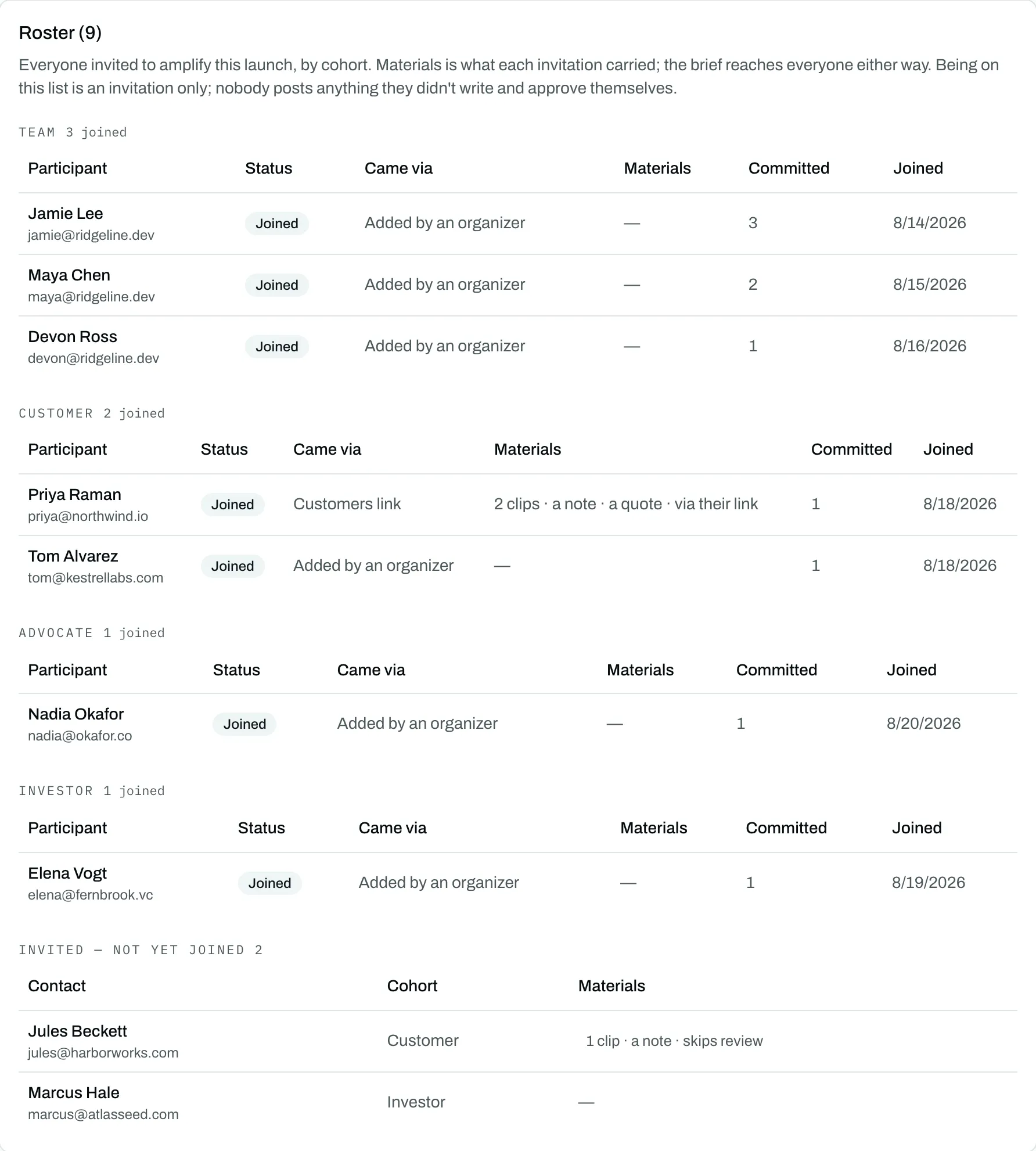 Roster (9)

Everyone invited to amplify this launch, by cohort. Materials is what each invitation carried; the brief reaches everyone either way. Being on this list is an invitation only; nobody posts anything they didn't write and approve themselves.

TEAM 3 joined

| Participant | Status | Came via | Materials | Committed | Joined |
|---|---|---|---|---|---|
| Jamie Lee jamie@ridgeline.dev | Joined | Added by an organizer | — | 3 | 8/14/2026 |
| Maya Chen maya@ridgeline.dev | Joined | Added by an organizer | — | 2 | 8/15/2026 |
| Devon Ross devon@ridgeline.dev | Joined | Added by an organizer | — | 1 | 8/16/2026 |

CUSTOMER 2 joined

| Participant | Status | Came via | Materials | Committed | Joined |
|---|---|---|---|---|---|
| Priya Raman priya@northwind.io | Joined | Customers link | 2 clips · a note · a quote · via their link | 1 | 8/18/2026 |
| Tom Alvarez tom@kestrellabs.com | Joined | Added by an organizer | — | 1 | 8/18/2026 |

ADVOCATE 1 joined

| Participant | Status | Came via | Materials | Committed | Joined |
|---|---|---|---|---|---|
| Nadia Okafor nadia@okafor.co | Joined | Added by an organizer | — | 1 | 8/20/2026 |

INVESTOR 1 joined

| Participant | Status | Came via | Materials | Committed | Joined |
|---|---|---|---|---|---|
| Elena Vogt elena@fernbrook.vc | Joined | Added by an organizer | — | 1 | 8/19/2026 |

INVITED — NOT YET JOINED 2

| Contact | Cohort | Materials |
|---|---|---|
| Jules Beckett jules@harborworks.com | Customer | 1 clip · a note · skips review |
| Marcus Hale marcus@atlasseed.com | Investor | — |